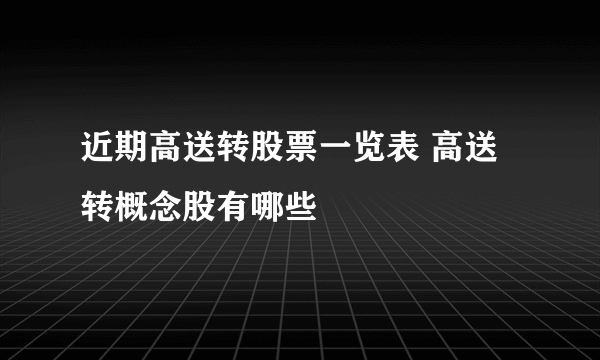 近期高送转股票一览表 高送转概念股有哪些